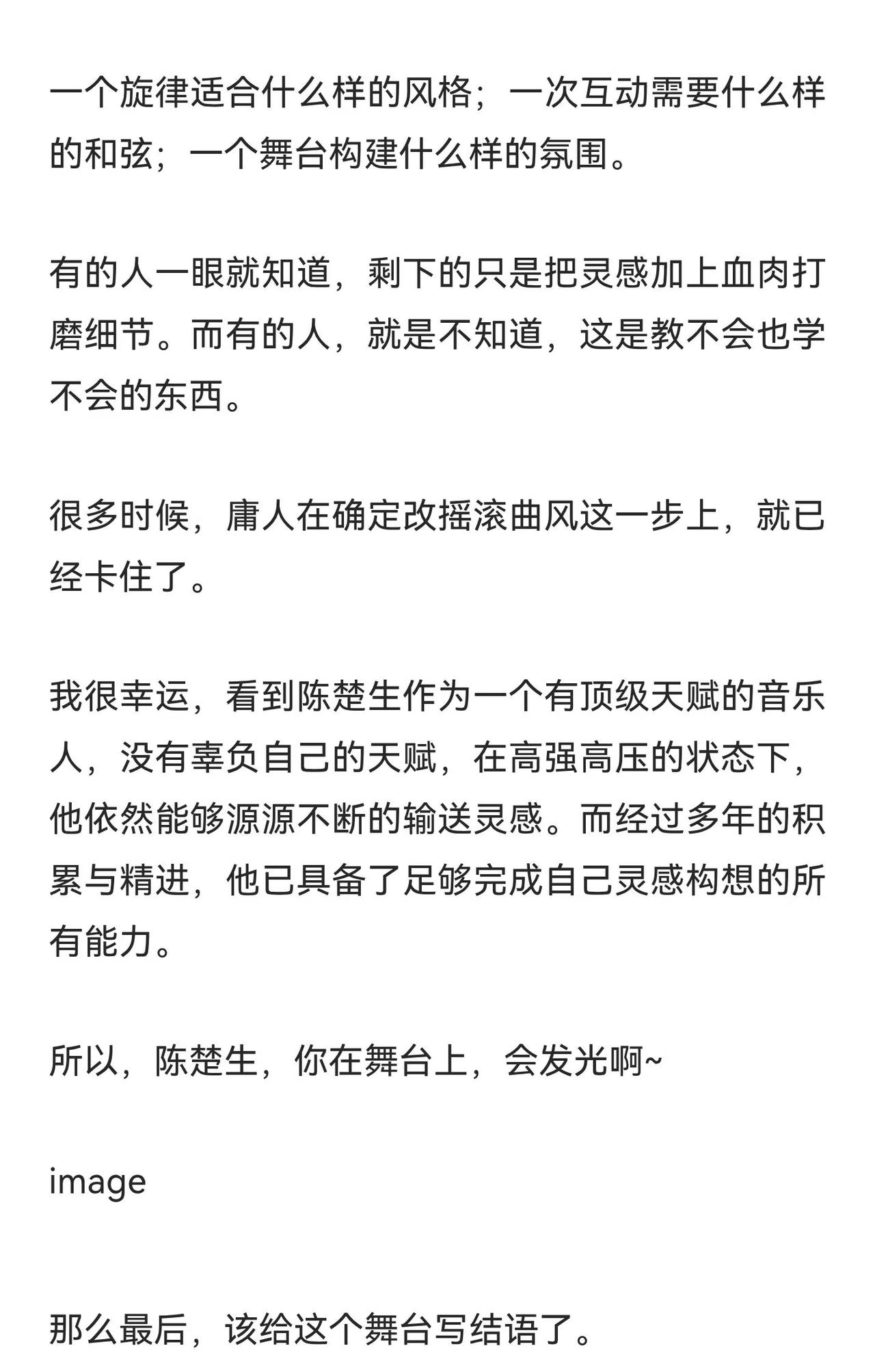 一个旋律适合什么样的风格；一次互动需要什么样的和弦；一个舞台构建什么样的氛围。

有的人一眼就知道，剩下的只是把灵感加上血肉打磨细节。而有的人，就是不知道，这是教不会也学不会的东西。

很多时候，庸人在确定改摇滚曲风这一步上，就已经卡住了。

我很幸运，看到陈楚生作为一个有顶级天赋的音乐人，没有辜负自己的天赋，在高强高压的状态下，他依然能够源源不断的输送灵感。而经过多年的积累与精进，他已具备了足够完成自己灵感构想的所有能力。

所以，陈楚生，你在舞台上，会发光啊~

image

那么最后，该给这个舞台写结语了。